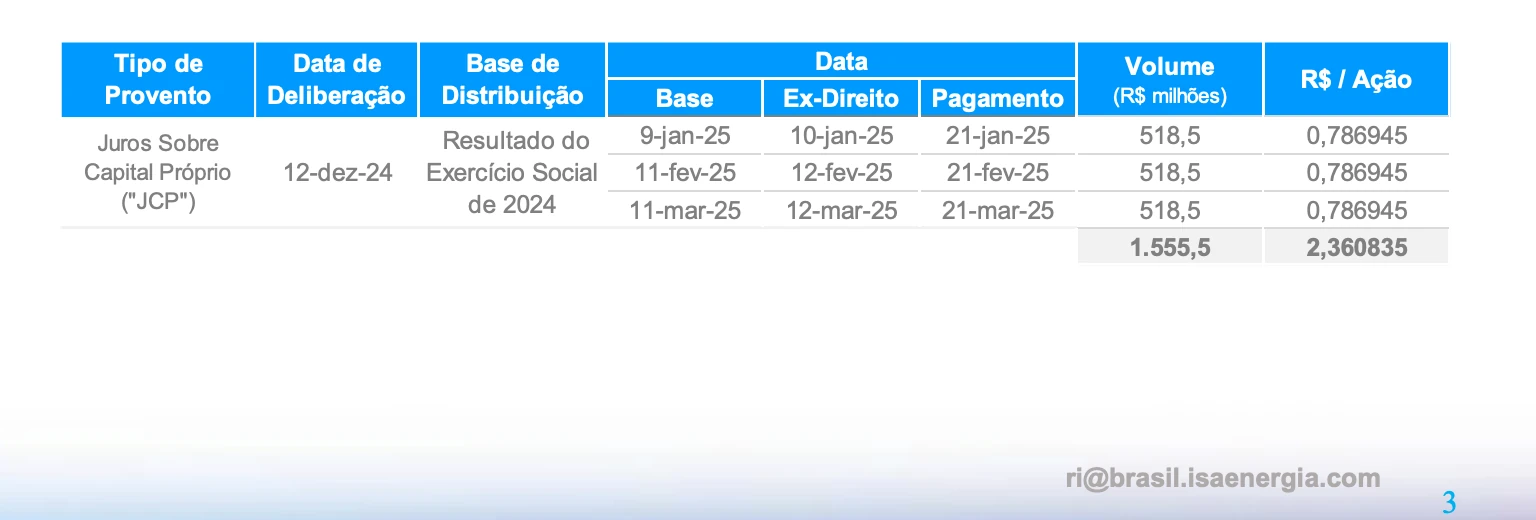 | Tipo de Provento | Data de Deliberação | Base de Distribuição | Data |  |  | Volume (R$ milhões) | R$ / Ação |
|---|---|---|---|---|---|---|---|
|  |  |  | Base | Ex-Direito | Pagamento |  |  |
| Juros Sobre Capital Próprio ("JCP") | 12-dez-24 | Resultado do Exercício Social de 2024 | 9-jan-25 | 10-jan-25 | 21-jan-25 | 518,5 | 0,786945 |
|  |  |  | 11-fev-25 | 12-fev-25 | 21-fev-25 | 518,5 | 0,786945 |
|  |  |  | 11-mar-25 | 12-mar-25 | 21-mar-25 | 518,5 | 0,786945 |
|  |  |  |  |  |  | 1.555,5 | 2,360835 |

ri@brasil.isaenergia.com

3